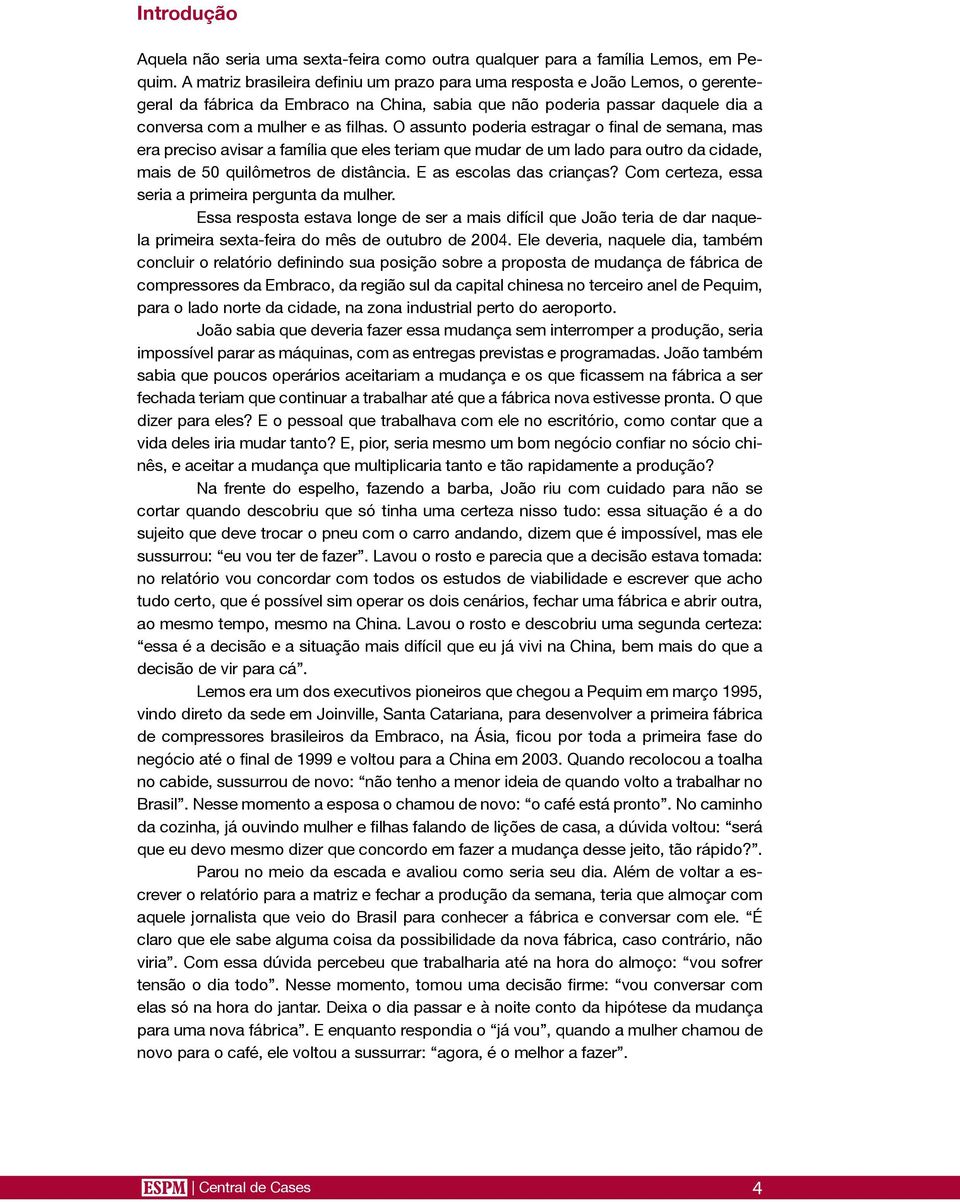 Introdução

Aquela não seria uma sexta-feira como outra qualquer para a família Lemos, em Pequim. A matriz brasileira definiu um prazo para uma resposta e João Lemos, o gerente-geral da fábrica da Embraco na China, sabia que não poderia passar daquele dia a conversa com a mulher e as filhas. O assunto poderia estragar o final de semana, mas era preciso avisar a família que eles teriam que mudar de um lado para outro da cidade, mais de 50 quilômetros de distância. E as escolas das crianças? Com certeza, essa seria a primeira pergunta da mulher.

Essa resposta estava longe de ser a mais difícil que João teria de dar naquela primeira sexta-feira do mês de outubro de 2004. Ele deveria, naquele dia, também concluir o relatório definindo sua posição sobre a proposta de mudança de fábrica de compressores da Embraco, da região sul da capital chinesa no terceiro anel de Pequim, para o lado norte da cidade, na zona industrial perto do aeroporto.

João sabia que deveria fazer essa mudança sem interromper a produção, seria impossível parar as máquinas, com as entregas previstas e programadas. João também sabia que poucos operários aceitariam a mudança e os que ficassem na fábrica a ser fechada teriam que continuar a trabalhar até que a fábrica nova estivesse pronta. O que dizer para eles? E o pessoal que trabalhava com ele no escritório, como contar que a vida deles iria mudar tanto? E, pior, seria mesmo um bom negócio confiar no sócio chinês, e aceitar a mudança que multiplicaria tanto e tão rapidamente a produção?

Na frente do espelho, fazendo a barba, João riu com cuidado para não se cortar quando descobriu que só tinha uma certeza nisso tudo: essa situação é a do sujeito que deve trocar o pneu com o carro andando, dizem que é impossível, mas ele sussurrou: “eu vou ter de fazer”. Lavou o rosto e parecia que a decisão estava tomada: no relatório vou concordar com todos os estudos de viabilidade e escrever que acho tudo certo, que é possível sim operar os dois cenários, fechar uma fábrica e abrir outra, ao mesmo tempo, mesmo na China. Lavou o rosto e descobriu uma segunda certeza: “essa é a decisão e a situação mais difícil que eu já vivi na China, bem mais do que a decisão de vir para cá”.

Lemos era um dos executivos pioneiros que chegou a Pequim em março 1995, vindo direto da sede em Joinville, Santa Catariana, para desenvolver a primeira fábrica de compressores brasileiros da Embraco, na Ásia, ficou por toda a primeira fase do negócio até o final de 1999 e voltou para a China em 2003. Quando recolocou a toalha no cabide, sussurrou de novo: “não tenho a menor ideia de quando volto a trabalhar no Brasil”. Nesse momento a esposa o chamou de novo: “o café está pronto”. No caminho da cozinha, já ouvindo mulher e filhas falando de lições de casa, a dúvida voltou: “será que eu devo mesmo dizer que concordo em fazer a mudança desse jeito, tão rápido?”.

Parou no meio da escada e avaliou como seria seu dia. Além de voltar a escrever o relatório para a matriz e fechar a produção da semana, teria que almoçar com aquele jornalista que veio do Brasil para conhecer a fábrica e conversar com ele. “É claro que ele sabe alguma coisa da possibilidade da nova fábrica, caso contrário, não viria”. Com essa dúvida percebeu que trabalharia até na hora do almoço: “vou sofrer tensão o dia todo”. Nesse momento, tomou uma decisão firme: “vou conversar com elas só na hora do jantar. Deixa o dia passar e à noite conto da hipótese da mudança para uma nova fábrica”. E enquanto respondia o “já vou”, quando a mulher chamou de novo para o café, ele voltou a sussurrar: “agora, é o melhor a fazer”.

ESPM | Central de Cases 4